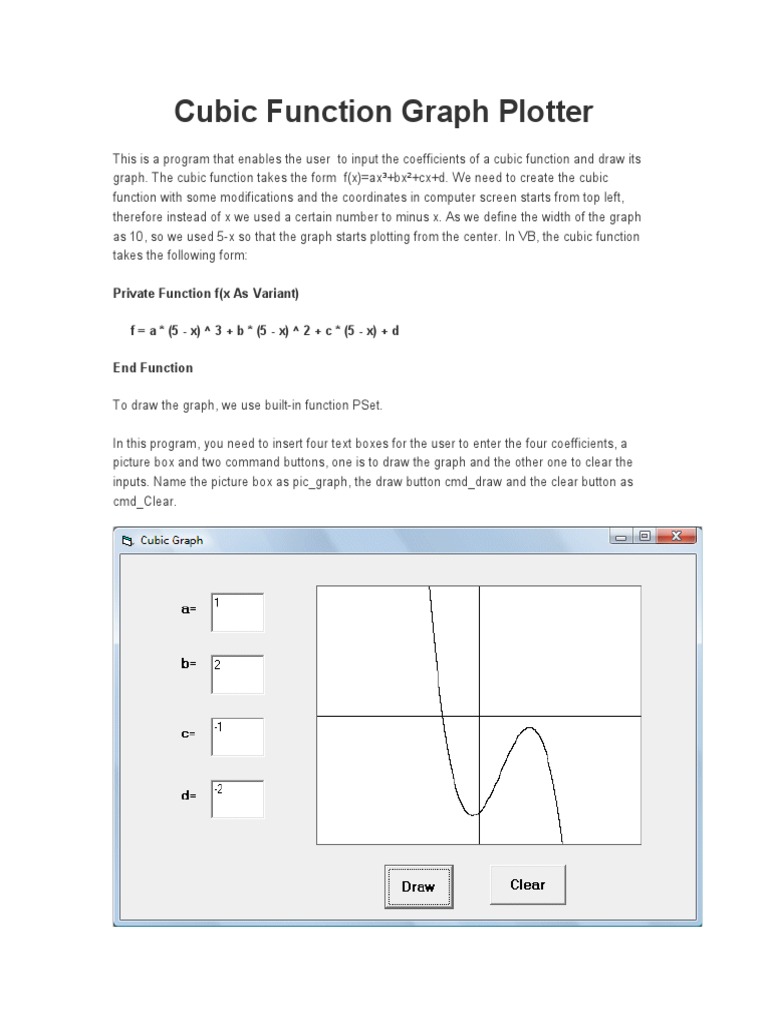 Cubic Function Graph Plotter

This is a program that enables the user to input the coefficients of a cubic function and draw its graph. The cubic function takes the form $f(x)=ax^3+bx^2+cx+d$. We need to create the cubic function with some modifications and the coordinates in computer screen starts from top left, therefore instead of x we used a certain number to minus x. As we define the width of the graph as 10, so we used 5-x so that the graph starts plotting from the center. In VB, the cubic function takes the following form:

Private Function f(x As Variant)

f = a * (5 - x) ^ 3 + b * (5 - x) ^ 2 + c * (5 - x) + d

End Function

To draw the graph, we use built-in function PSet.

In this program, you need to insert four text boxes for the user to enter the four coefficients, a picture box and two command buttons, one is to draw the graph and the other one to clear the inputs. Name the picture box as pic_graph, the draw button cmd_draw and the clear button as cmd_Clear.

Cubic Graph

a= 1

b= 2

c= -1

d= -2

Draw

Clear